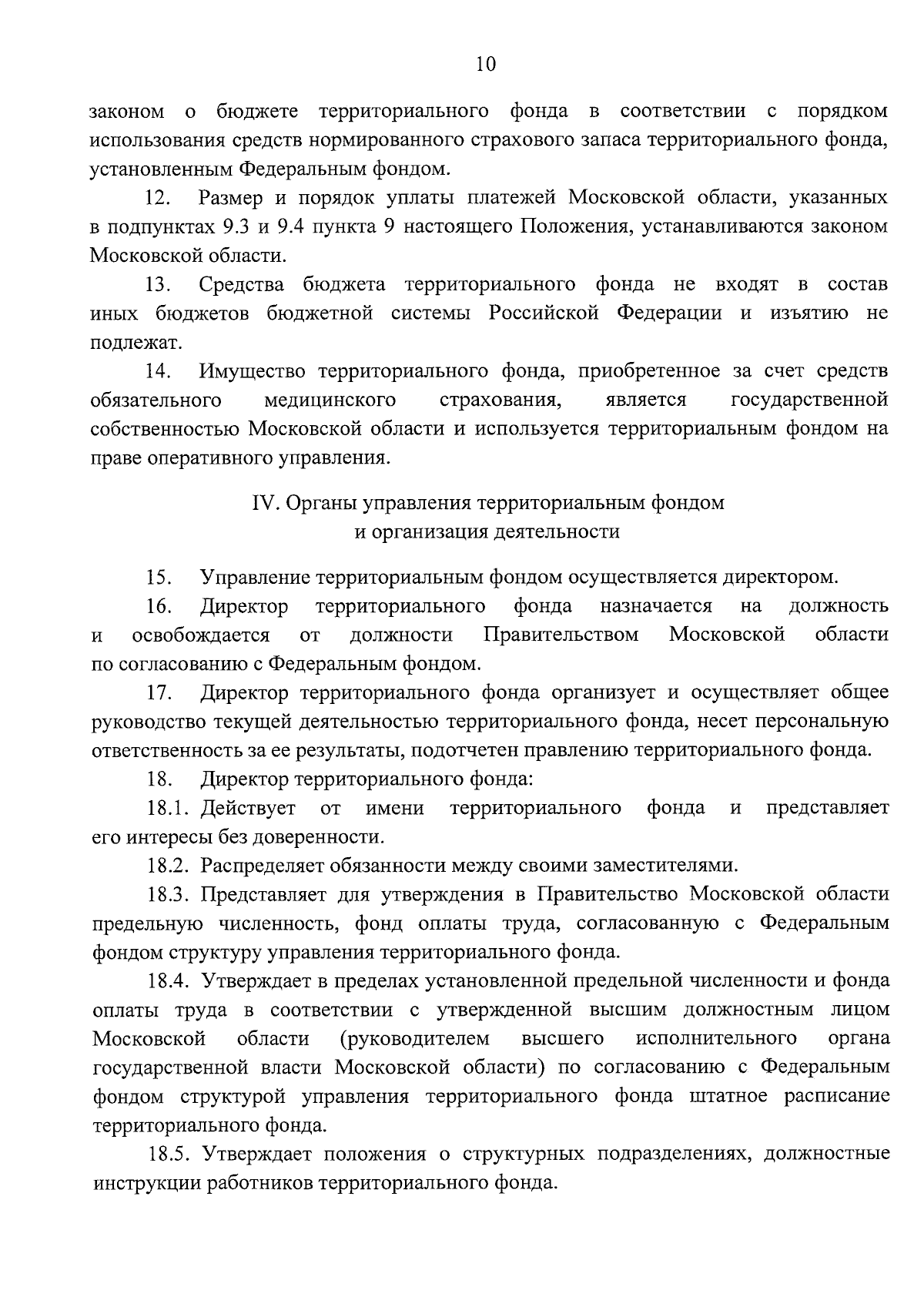 10

законом о бюджете территориального фонда в соответствии с порядком использования средств нормированного страхового запаса территориального фонда, установленным Федеральным фондом.

12. Размер и порядок уплаты платежей Московской области, указанных в подпунктах 9.3 и 9.4 пункта 9 настоящего Положения, устанавливаются законом Московской области.

13. Средства бюджета территориального фонда не входят в состав иных бюджетов бюджетной системы Российской Федерации и изъятию не подлежат.

14. Имущество территориального фонда, приобретенное за счет средств обязательного медицинского страхования, является государственной собственностью Московской области и используется территориальным фондом на праве оперативного управления.

IV. Органы управления территориальным фондом и организация деятельности

15. Управление территориальным фондом осуществляется директором.

16. Директор территориального фонда назначается на должность и освобождается от должности Правительством Московской области по согласованию с Федеральным фондом.

17. Директор территориального фонда организует и осуществляет общее руководство текущей деятельностью территориального фонда, несет персональную ответственность за ее результаты, подотчетен правлению территориального фонда.

18. Директор территориального фонда:

18.1. Действует от имени территориального фонда и представляет его интересы без доверенности.

18.2. Распределяет обязанности между своими заместителями.

18.3. Представляет для утверждения в Правительство Московской области предельную численность, фонд оплаты труда, согласованную с Федеральным фондом структуру управления территориального фонда.

18.4. Утверждает в пределах установленной предельной численности и фонда оплаты труда в соответствии с утвержденной высшим должностным лицом Московской области (руководителем высшего исполнительного органа государственной власти Московской области) по согласованию с Федеральным фондом структурой управления территориального фонда штатное расписание территориального фонда.

18.5. Утверждает положения о структурных подразделениях, должностные инструкции работников территориального фонда.